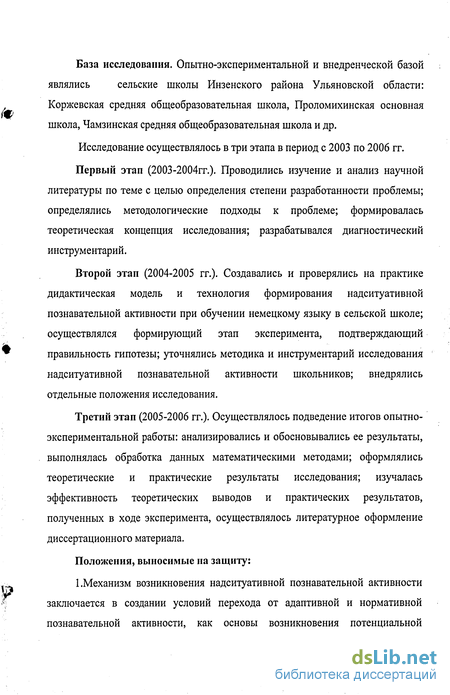 База исследования. Опытно-экспериментальной и внедренческой базой являлись сельские школы Инзенского района Ульяновской области: Коржевская средняя общеобразовательная школа, Проломихинская основная школа, Чамзинская средняя общеобразовательная школа и др.

Исследование осуществлялось в три этапа в период с 2003 по 2006 гг.

Первый этап (2003-2004гг.). Проводились изучение и анализ научной литературы по теме с целью определения степени разработанности проблемы; определялись методологические подходы к проблеме; формировалась теоретическая концепция исследования; разрабатывался диагностический инструментарий.

Второй этап (2004-2005 гг.). Создавались и проверялись на практике дидактическая модель и технология формирования надситуативной познавательной активности при обучении немецкому языку в сельской школе; осуществлялся формирующий этап эксперимента, подтверждающий правильность гипотезы; уточнялись методика и инструментарий исследования надситуативной познавательной активности школьников; внедрялись отдельные положения исследования.

Третий этап (2005-2006 гг.). Осуществлялось подведение итогов опытно-экспериментальной работы: анализировались и обосновывались ее результаты, выполнялась обработка данных математическими методами; оформлялись теоретические и практические результаты исследования; изучалась эффективность теоретических выводов и практических результатов, полученных в ходе эксперимента, осуществлялось литературное оформление диссертационного материала.

Положения, выносимые на защиту:

1.Механизм возникновения надситуативной познавательной активности заключается в создании условий перехода от адаптивной и нормативной познавательной активности, как основы возникновения потенциальной

dsLib.net
библиотека диссертаций